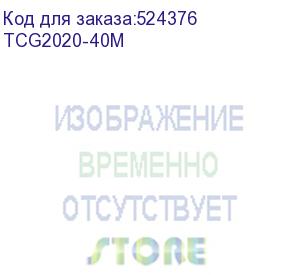 Код для заказа:524376
TCG2020-40M

ИЗОБРАЖЕНИЕ
ВРЕМЕННО
ОТСУТСТВУЕТ
STORE